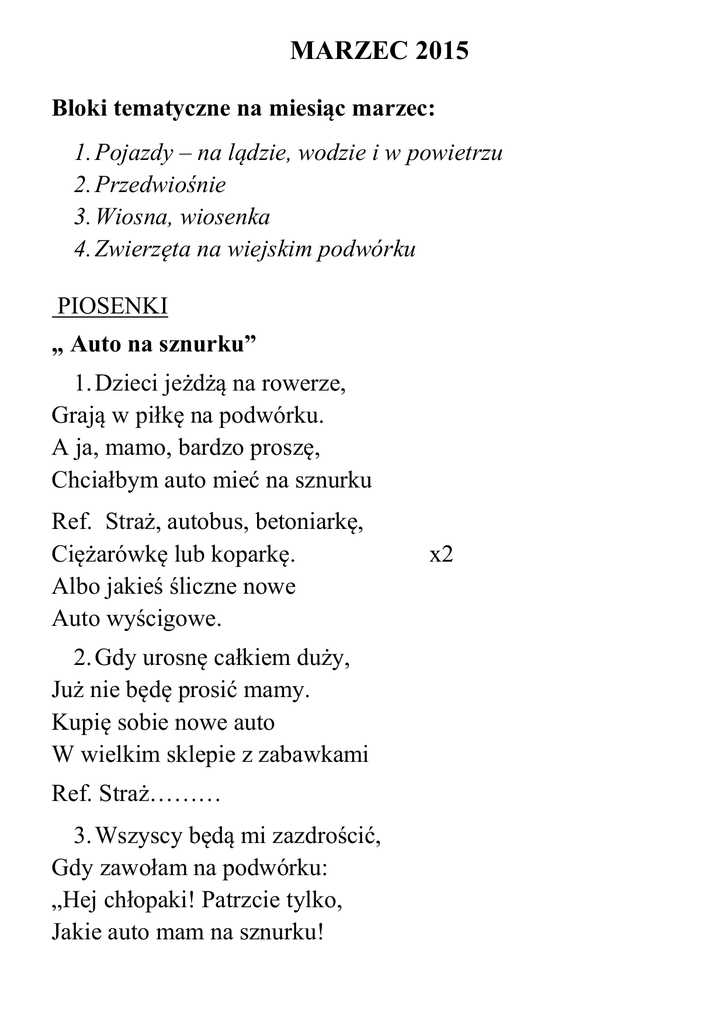 MARZEC 2015

Bloki tematyczne na miesiąc marzec:

1. Pojazdy – na lądzie, wodzie i w powietrzu
2. Przedwiośnie
3. Wiosna, wiosenka
4. Zwierzęta na wiejskim podwórku

PIOSENKI

„ Auto na sznurku”

1. Dzieci jeżdżą na rowerze,
Grają w piłkę na podwórku.
A ja, mamo, bardzo proszę,
Chciałbym auto mieć na sznurku

Ref. Straż, autobus, betoniarkę,
Ciężarówkę lub koparkę. x2
Albo jakieś śliczne nowe
Auto wyścigowe.

2. Gdy urosnę całkiem duży,
Już nie będę prosić mamy.
Kupię sobie nowe auto
W wielkim sklepie z zabawkami

Ref. Straż………

3. Wszyscy będą mi zazdrościć,
Gdy zawołam na podwórku:
„Hej chłopaki! Patrzcie tylko,
Jakie auto mam na sznurku!